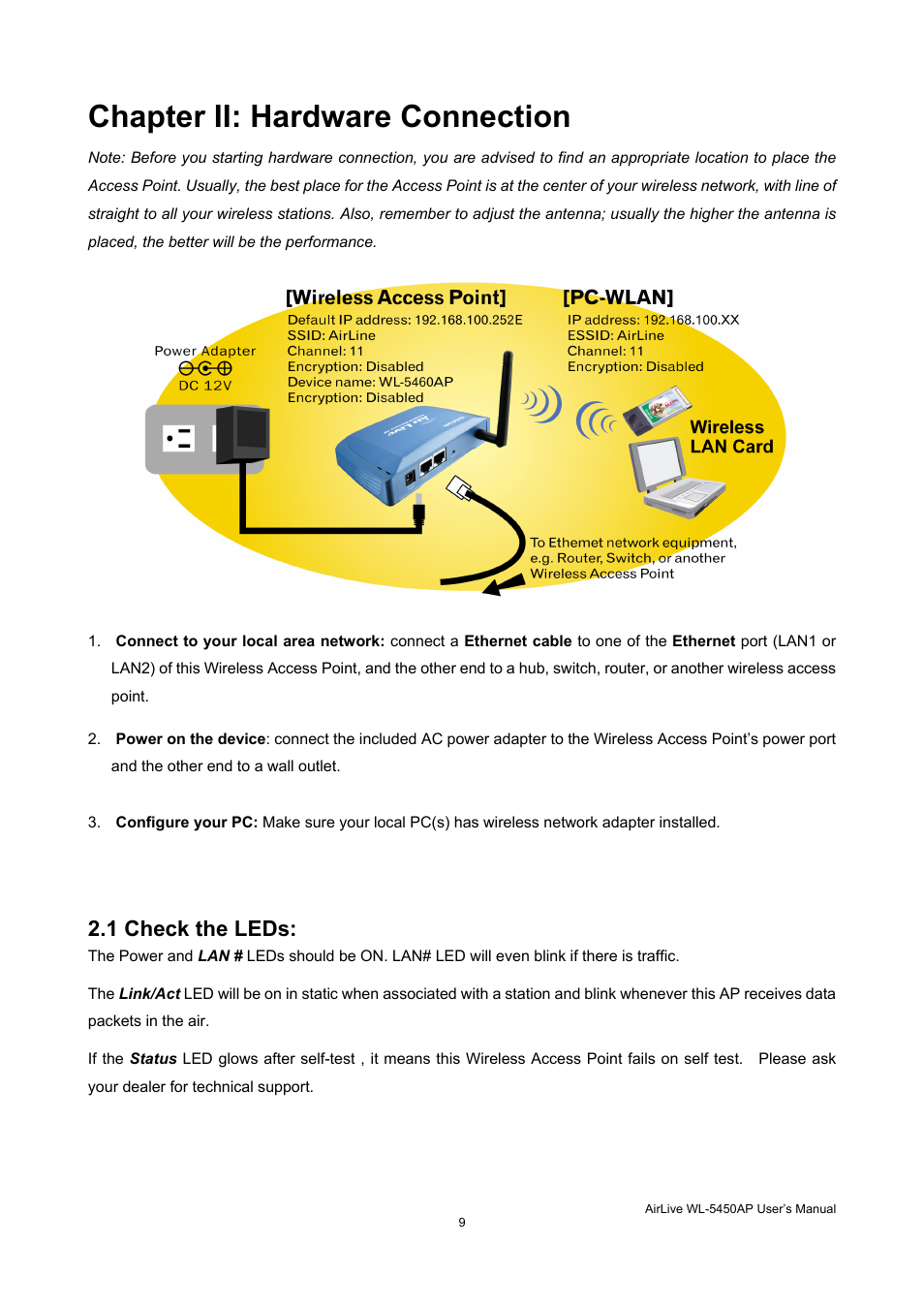 Chapter II: Hardware Connection

Note: Before you starting hardware connection, you are advised to find an appropriate location to place the Access Point. Usually, the best place for the Access Point is at the center of your wireless network, with line of straight to all your wireless stations. Also, remember to adjust the antenna; usually the higher the antenna is placed, the better will be the performance.

[Wireless Access Point]
Default IP address: 192.168.100.252E
SSID: AirLine
Channel: 11
Encryption: Disabled
Device name: WL-5460AP
Encryption: Disabled

[PC-WLAN]
IP address: 192.168.100.XX
ESSID: AirLine
Channel: 11
Encryption: Disabled

Power Adapter
DC 12V

Wireless LAN Card

To Ethemet network equipment, e.g. Router, Switch, or another Wireless Access Point

1. Connect to your local area network: connect a Ethernet cable to one of the Ethernet port (LAN1 or LAN2) of this Wireless Access Point, and the other end to a hub, switch, router, or another wireless access point.

2. Power on the device: connect the included AC power adapter to the Wireless Access Point's power port and the other end to a wall outlet.

3. Configure your PC: Make sure your local PC(s) has wireless network adapter installed.

2.1 Check the LEDs:
The Power and LAN # LEDs should be ON. LAN# LED will even blink if there is traffic.

The Link/Act LED will be on in static when associated with a station and blink whenever this AP receives data packets in the air.

If the Status LED glows after self-test , it means this Wireless Access Point fails on self test. Please ask your dealer for technical support.

AirLive WL-5450AP User's Manual
9